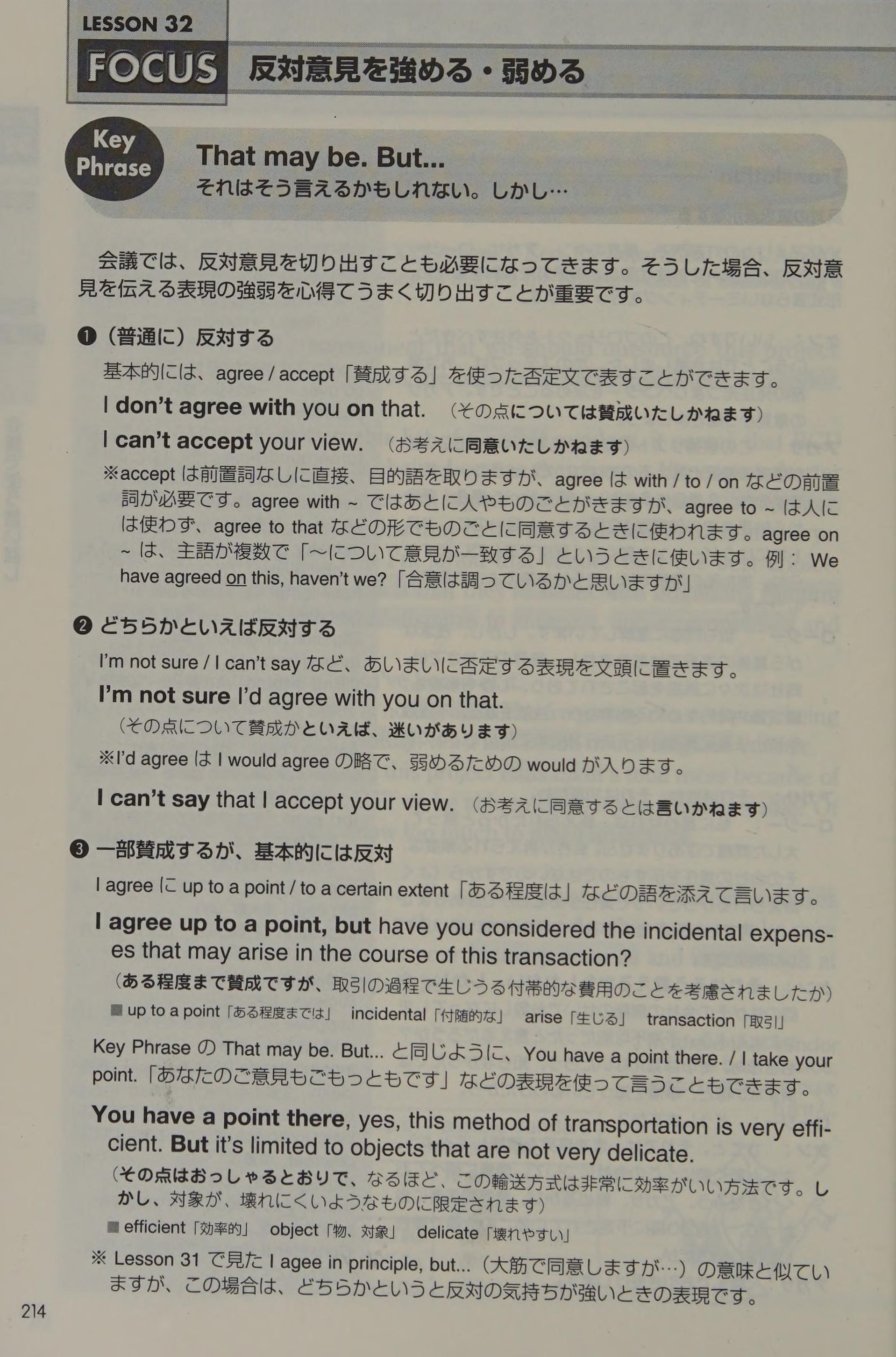 LESSON 32

FOCUS 反対意見を強める・弱める

Key Phrase

That may be. But...
それはそう言えるかもしれない。しかし…

会議では、反対意見を切り出すことも必要になってきます。そうした場合、反対意見を伝える表現の強弱を心得てうまく切り出すことが重要です。

❶（普通に）反対する

基本的には、agree / accept「賛成する」を使った否定文で表すことができます。

I don't agree with you on that. （その点については賛成いたしかねます）

I can't accept your view. （お考えに同意いたしかねます）

※accept は前置詞なしに直接、目的語を取りますが、agree は with / to / on などの前置詞が必要です。agree with ~ ではあとに人やものごとがきますが、agree to ~ は人には使わず、agree to that などの形でものごとに同意するときに使われます。agree on ~ は、主語が複数で「～について意見が一致する」というときに使います。例： We have agreed on this, haven't we?「合意は調っているかと思いますが」

❷ どちらかといえば反対する

I'm not sure / I can't say など、あいまいに否定する表現を文頭に置きます。

I'm not sure I'd agree with you on that.
（その点について賛成かといえば、迷いがあります）

※I'd agree は I would agree の略で、弱めるための would が入ります。

I can't say that I accept your view. （お考えに同意するとは言いかねます）

❸ 一部賛成するが、基本的には反対

I agree に up to a point / to a certain extent「ある程度は」などの語を添えて言います。

I agree up to a point, but have you considered the incidental expenses that may arise in the course of this transaction?
（ある程度まで賛成ですが、取引の過程で生じうる付帯的な費用のことを考慮されましたか）
■ up to a point「ある程度までは」 incidental「付随的な」 arise「生じる」 transaction「取引」

Key Phrase の That may be. But... と同じように、You have a point there. / I take your point.「あなたのご意見もごもっともです」などの表現を使って言うこともできます。

You have a point there, yes, this method of transportation is very efficient. But it's limited to objects that are not very delicate.
（その点はおっしゃるとおりで、なるほど、この輸送方式は非常に効率がいい方法です。しかし、対象が、壊れにくいようなものに限定されます）
■ efficient「効率的」 object「物、対象」 delicate「壊れやすい」

※ Lesson 31 で見た I agee in principle, but...（大筋で同意しますが…）の意味と似ていますが、この場合は、どちらかというと反対の気持ちが強いときの表現です。

214